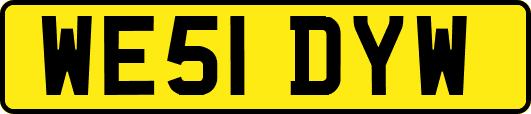 WE51 DYW